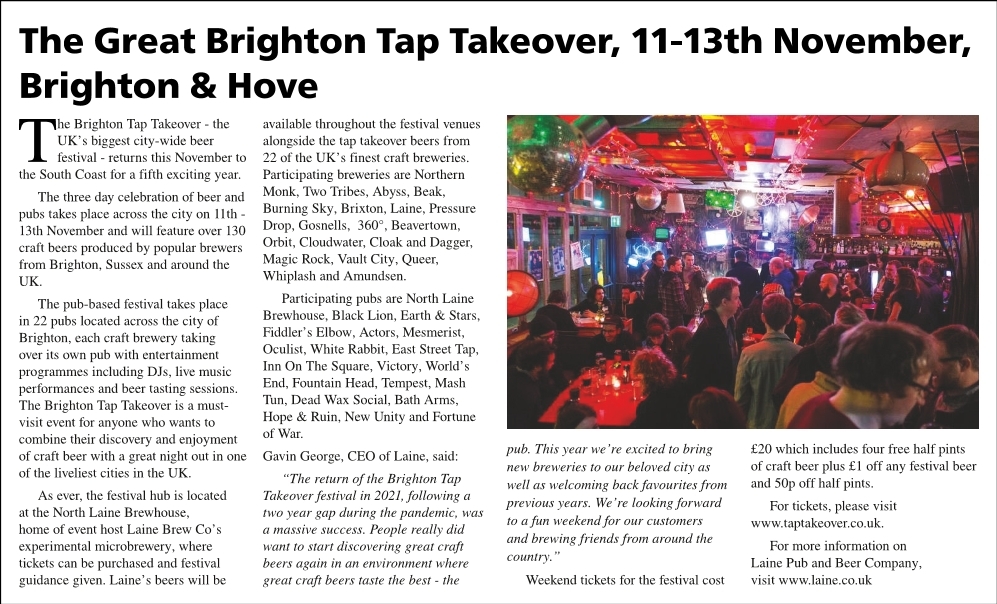 The Great Brighton Tap Takeover, 11-13th November, Brighton & Hove

The Brighton Tap Takeover - the UK's biggest city-wide beer festival - returns this November to the South Coast for a fifth exciting year.

The three day celebration of beer and pubs takes place across the city on 11th - 13th November and will feature over 130 craft beers produced by popular brewers from Brighton, Sussex and around the UK.

The pub-based festival takes place in 22 pubs located across the city of Brighton, each craft brewery taking over its own pub with entertainment programmes including DJs, live music performances and beer tasting sessions. The Brighton Tap Takeover is a must-visit event for anyone who wants to combine their discovery and enjoyment of craft beer with a great night out in one of the liveliest cities in the UK.

As ever, the festival hub is located at the North Laine Brewhouse, home of event host Laine Brew Co's experimental microbrewery, where tickets can be purchased and festival guidance given. Laine's beers will be available throughout the festival venues alongside the tap takeover beers from 22 of the UK's finest craft breweries. Participating breweries are Northern Monk, Two Tribes, Abyss, Beak, Burning Sky, Brixton, Laine, Pressure Drop, Gosnells, 360°, Beavertown, Orbit, Cloudwater, Cloak and Dagger, Magic Rock, Vault City, Queer, Whiplash and Amundsen.

Participating pubs are North Laine Brewhouse, Black Lion, Earth & Stars, Fiddler's Elbow, Actors, Mesmerist, Oculist, White Rabbit, East Street Tap, Inn On The Square, Victory, World's End, Fountain Head, Tempest, Mash Tun, Dead Wax Social, Bath Arms, Hope & Ruin, New Unity and Fortune of War.

Gavin George, CEO of Laine, said:

"The return of the Brighton Tap Takeover festival in 2021, following a two year gap during the pandemic, was a massive success. People really did want to start discovering great craft beers again in an environment where great craft beers taste the best - the pub. This year we're excited to bring new breweries to our beloved city as well as welcoming back favourites from previous years. We're looking forward to a fun weekend for our customers and brewing friends from around the country."

Weekend tickets for the festival cost £20 which includes four free half pints of craft beer plus £1 off any festival beer and 50p off half pints.

For tickets, please visit www.taptakeover.co.uk.

For more information on Laine Pub and Beer Company, visit www.laine.co.uk